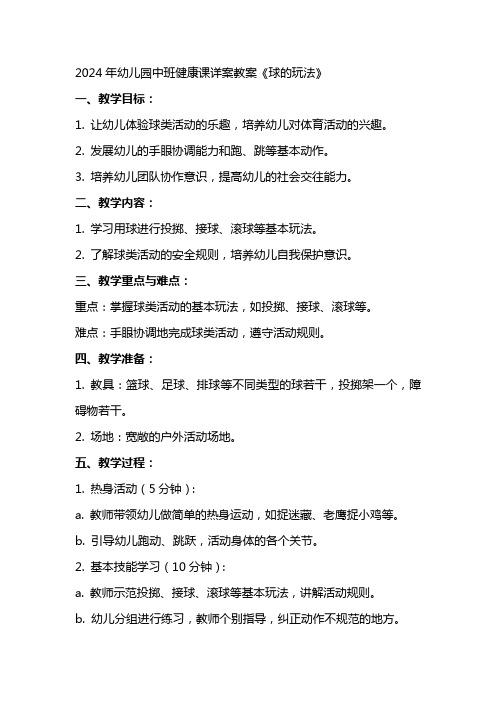 2024 年幼儿园中班健康课详案教案《球的玩法》

一、教学目标：

1. 让幼儿体验球类活动的乐趣，培养幼儿对体育活动的兴趣。

2. 发展幼儿的手眼协调能力和跑、跳等基本动作。

3. 培养幼儿团队协作意识，提高幼儿的社会交往能力。

二、教学内容：

1. 学习用球进行投掷、接球、滚球等基本玩法。

2. 了解球类活动的安全规则，培养幼儿自我保护意识。

三、教学重点与难点：

重点：掌握球类活动的基本玩法，如投掷、接球、滚球等。

难点：手眼协调地完成球类活动，遵守活动规则。

四、教学准备：

1. 教具：篮球、足球、排球等不同类型的球若干，投掷架一个，障碍物若干。

2. 场地：宽敞的户外活动场地。

五、教学过程：

1. 热身活动（5 分钟）：

a. 教师带领幼儿做简单的热身运动，如捉迷藏、老鹰捉小鸡等。

b. 引导幼儿跑动、跳跃，活动身体的各个关节。

2. 基本技能学习（10 分钟）：

a. 教师示范投掷、接球、滚球等基本玩法，讲解活动规则。

b. 幼儿分组进行练习，教师个别指导，纠正动作不规范的地方。